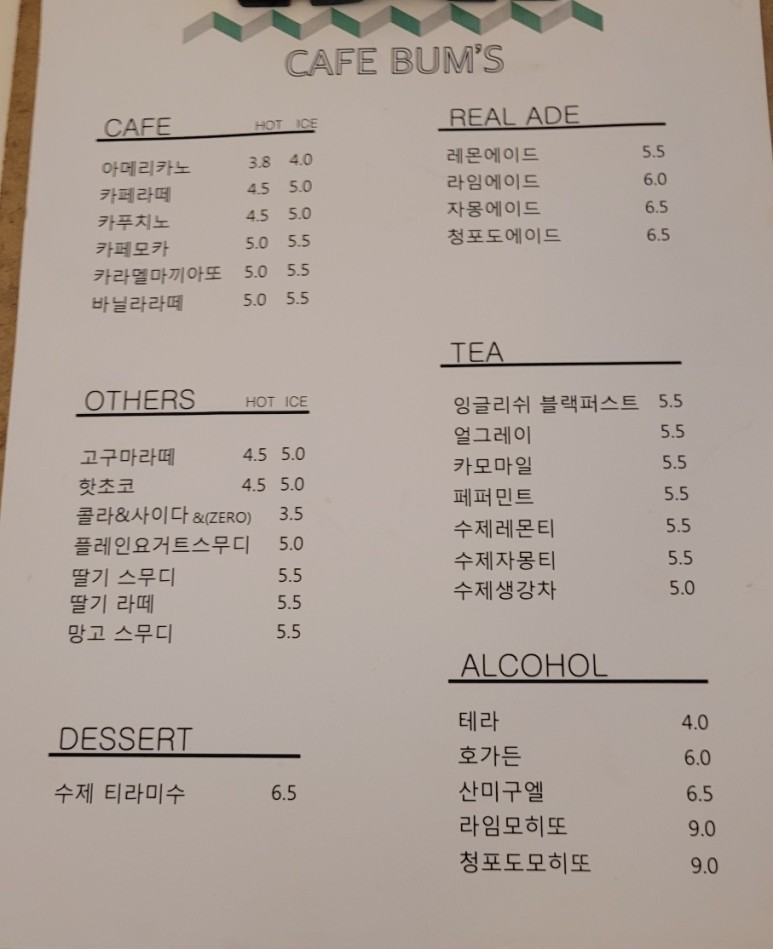 CAFE BUM'S

CAFE HOT ICE
아메리카노 3.8 4.0
카페라떼 4.5 5.0
카푸치노 4.5 5.0
카페모카 5.0 5.5
카라멜마끼아또 5.0 5.5
바닐라라떼 5.0 5.5

OTHERS HOT ICE
고구마라떼 4.5 5.0
핫초코 4.5 5.0
콜라&사이다 &(ZERO) 3.5
플레인요거트스무디 5.0
딸기 스무디 5.5
딸기 라떼 5.5
망고 스무디 5.5

DESSERT
수제 티라미수 6.5

REAL ADE
레몬에이드 5.5
라임에이드 6.0
자몽에이드 6.5
청포도에이드 6.5

TEA
잉글리쉬 블랙퍼스트 5.5
얼그레이 5.5
카모마일 5.5
페퍼민트 5.5
수제레몬티 5.5
수제자몽티 5.5
수제생강차 5.0

ALCOHOL
테라 4.0
호가든 6.0
산미구엘 6.5
라임모히또 9.0
청포도모히또 9.0